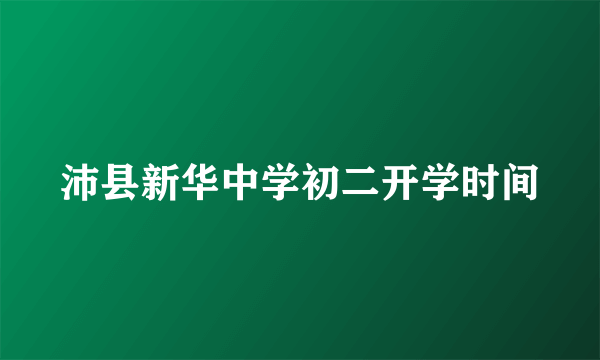 沛县新华中学初二开学时间